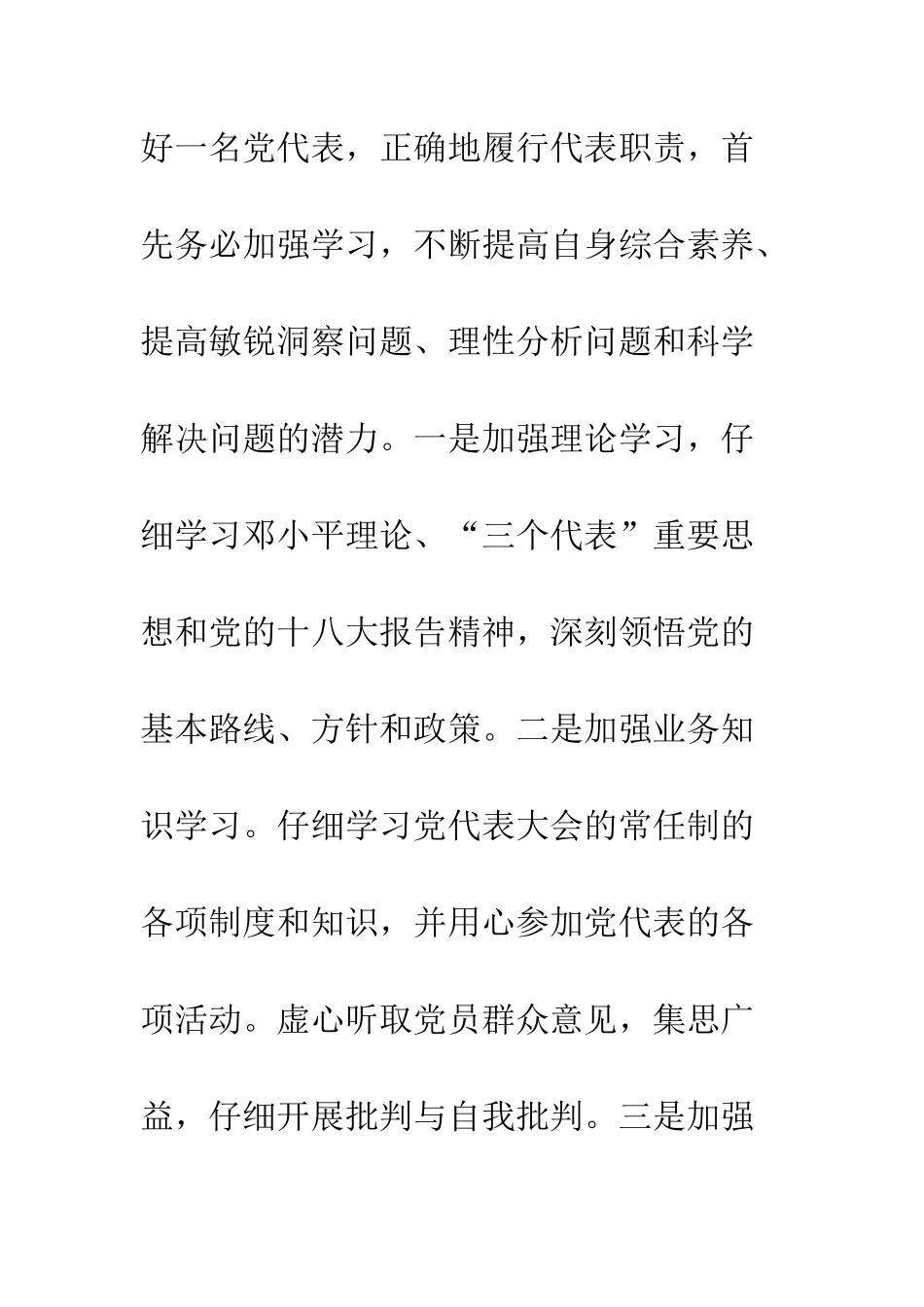 好一名党代表，正确地履行代表职责，首先务必加强学习，不断提高自身综合素养、提高敏锐洞察问题、理性分析问题和科学解决问题的潜力。一是加强理论学习，仔细学习邓小平理论、“三个代表”重要思想和党的十八大报告精神，深刻领悟党的基本路线、方针和政策。二是加强业务知识学习。仔细学习党代表大会的常任制的各项制度和知识，并用心参加党代表的各项活动。虚心听取党员群众意见，集思广益，仔细开展批判与自我批判。三是加强